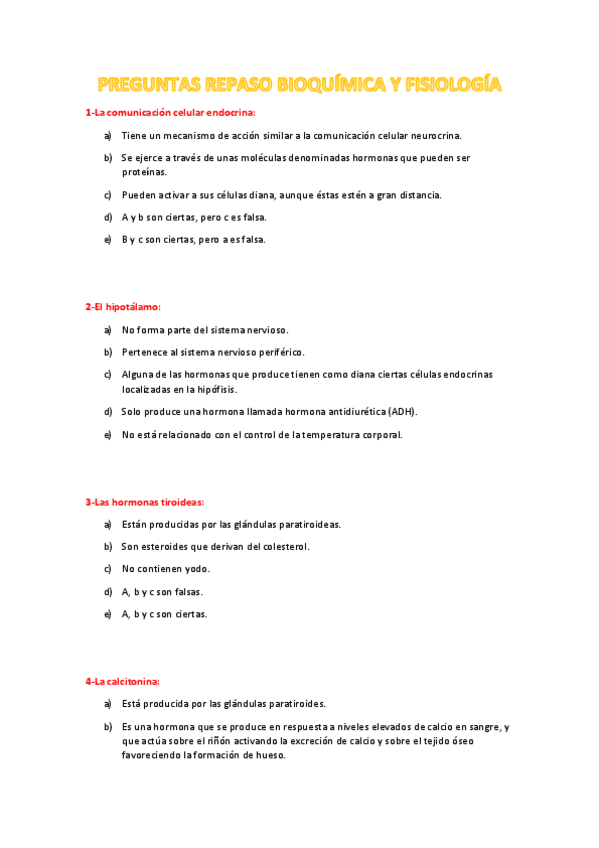 PREGUNTAS REPASO BIOQUÍMICA Y FISIOLOGÍA

1-La comunicación celular endocrina:

a) Tiene un mecanismo de acción similar a la comunicación celular neurocrina.

b) Se ejerce a través de unas moléculas denominadas hormonas que pueden ser proteínas.

c) Pueden activar a sus células diana, aunque éstas estén a gran distancia.

d) A y b son ciertas, pero c es falsa.

e) B y c son ciertas, pero a es falsa.

2-El hipotálamo:

a) No forma parte del sistema nervioso.

b) Pertenece al sistema nervioso periférico.

c) Alguna de las hormonas que produce tienen como diana ciertas células endocrinas localizadas en la hipófisis.

d) Solo produce una hormona llamada hormona antidiurética (ADH).

e) No está relacionado con el control de la temperatura corporal.

3-Las hormonas tiroideas:

a) Están producidas por las glándulas paratiroideas.

b) Son esteroides que derivan del colesterol.

c) No contienen yodo.

d) A, b y c son falsas.

e) A, b y c son ciertas.

4-La calcitonina:

a) Está producida por las glándulas paratiroides.

b) Es una hormona que se produce en respuesta a niveles elevados de calcio en sangre, y que actúa sobre el riñón activando la excreción de calcio y sobre el tejido óseo favoreciendo la formación de hueso.